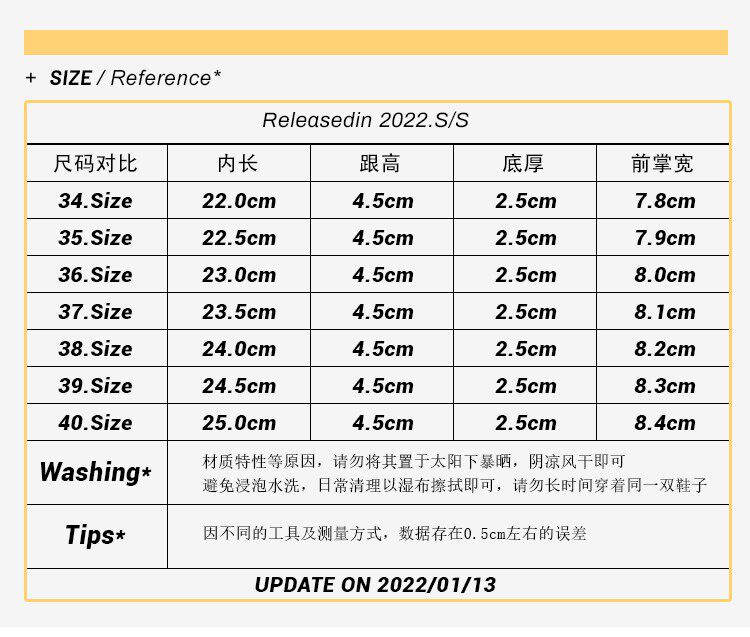 + SIZE / Reference*

Releasedin 2022.S/S

| 尺码对比 | 内长 | 跟高 | 底厚 | 前掌宽 |
|---|---|---|---|---|
| 34.Size | 22.0cm | 4.5cm | 2.5cm | 7.8cm |
| 35.Size | 22.5cm | 4.5cm | 2.5cm | 7.9cm |
| 36.Size | 23.0cm | 4.5cm | 2.5cm | 8.0cm |
| 37.Size | 23.5cm | 4.5cm | 2.5cm | 8.1cm |
| 38.Size | 24.0cm | 4.5cm | 2.5cm | 8.2cm |
| 39.Size | 24.5cm | 4.5cm | 2.5cm | 8.3cm |
| 40.Size | 25.0cm | 4.5cm | 2.5cm | 8.4cm |

Washing*
材质特性等原因，请勿将其置于太阳下暴晒，阴凉风干即可
避免浸泡水洗，日常清理以湿布擦拭即可，请勿长时间穿着同一双鞋子

Tips*
因不同的工具及测量方式，数据存在0.5cm左右的误差

UPDATE ON 2022/01/13